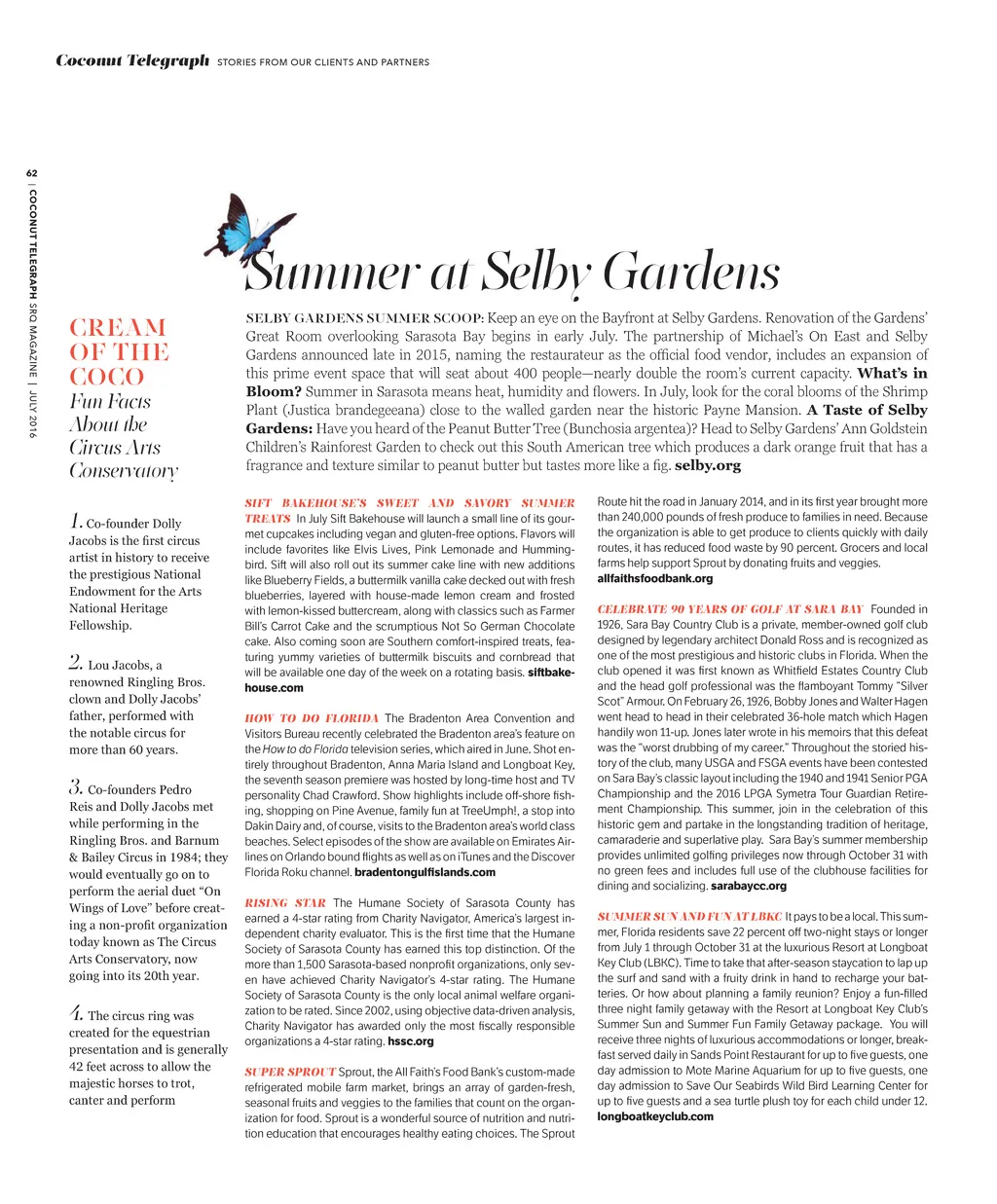 Coconut Telegraph STORIES FROM OUR CLIENTS AND PARTNERS

62 | COCONUT TELEGRAPH SRQ MAGAZINE | JULY 2016

Summer at Selby Gardens

SELBY GARDENS SUMMER SCOOP: Keep an eye on the Bayfront at Selby Gardens. Renovation of the Gardens' Great Room overlooking Sarasota Bay begins in early July. The partnership of Michael's On East and Selby Gardens announced late in 2015, naming the restaurateur as the official food vendor, includes an expansion of this prime event space that will seat about 400 people—nearly double the room's current capacity. What's in Bloom? Summer in Sarasota means heat, humidity and flowers. In July, look for the coral blooms of the Shrimp Plant (Justica brandegeeana) close to the walled garden near the historic Payne Mansion. A Taste of Selby Gardens: Have you heard of the Peanut Butter Tree (Bunchosia argentea)? Head to Selby Gardens' Ann Goldstein Children's Rainforest Garden to check out this South American tree which produces a dark orange fruit that has a fragrance and texture similar to peanut butter but tastes more like a fig. selby.org

CREAM OF THE COCO
Fun Facts About the Circus Arts Conservatory

1. Co-founder Dolly Jacobs is the first circus artist in history to receive the prestigious National Endowment for the Arts National Heritage Fellowship.

2. Lou Jacobs, a renowned Ringling Bros. clown and Dolly Jacobs' father, performed with the notable circus for more than 60 years.

3. Co-founders Pedro Reis and Dolly Jacobs met while performing in the Ringling Bros. and Barnum & Bailey Circus in 1984; they would eventually go on to perform the aerial duet "On Wings of Love" before creating a non-profit organization today known as The Circus Arts Conservatory, now going into its 20th year.

4. The circus ring was created for the equestrian presentation and is generally 42 feet across to allow the majestic horses to trot, canter and perform

SIFT BAKEHOUSE'S SWEET AND SAVORY SUMMER TREATS In July Sift Bakehouse will launch a small line of its gourmet cupcakes including vegan and gluten-free options. Flavors will include favorites like Elvis Lives, Pink Lemonade and Hummingbird. Sift will also roll out its summer cake line with new additions like Blueberry Fields, a buttermilk vanilla cake decked out with fresh blueberries, layered with house-made lemon cream and frosted with lemon-kissed buttercream, along with classics such as Farmer Bill's Carrot Cake and the scrumptious Not So German Chocolate cake. Also coming soon are Southern comfort-inspired treats, featuring yummy varieties of buttermilk biscuits and cornbread that will be available one day of the week on a rotating basis. siftbakehouse.com

HOW TO DO FLORIDA The Bradenton Area Convention and Visitors Bureau recently celebrated the Bradenton area's feature on the How to do Florida television series, which aired in June. Shot entirely throughout Bradenton, Anna Maria Island and Longboat Key, the seventh season premiere was hosted by long-time host and TV personality Chad Crawford. Show highlights include off-shore fishing, shopping on Pine Avenue, family fun at TreeUmph!, a stop into Dakin Dairy and, of course, visits to the Bradenton area's world class beaches. Select episodes of the show are available on Emirates Airlines on Orlando bound flights as well as on iTunes and the Discover Florida Roku channel. bradentongulfislands.com

RISING STAR The Humane Society of Sarasota County has earned a 4-star rating from Charity Navigator, America's largest independent charity evaluator. This is the first time that the Humane Society of Sarasota County has earned this top distinction. Of the more than 1,500 Sarasota-based nonprofit organizations, only seven have achieved Charity Navigator's 4-star rating. The Humane Society of Sarasota County is the only local animal welfare organization to be rated. Since 2002, using objective data-driven analysis, Charity Navigator has awarded only the most fiscally responsible organizations a 4-star rating. hssc.org

SUPER SPROUT Sprout, the All Faith's Food Bank's custom-made refrigerated mobile farm market, brings an array of garden-fresh, seasonal fruits and veggies to the families that count on the organization for food. Sprout is a wonderful source of nutrition and nutrition education that encourages healthy eating choices. The Sprout Route hit the road in January 2014, and in its first year brought more than 240,000 pounds of fresh produce to families in need. Because the organization is able to get produce to clients quickly with daily routes, it has reduced food waste by 90 percent. Grocers and local farms help support Sprout by donating fruits and veggies. allfaithsfoodbank.org

CELEBRATE 90 YEARS OF GOLF AT SARA BAY Founded in 1926, Sara Bay Country Club is a private, member-owned golf club designed by legendary architect Donald Ross and is recognized as one of the most prestigious and historic clubs in Florida. When the club opened it was first known as Whitfield Estates Country Club and the head golf professional was the flamboyant Tommy "Silver Scot" Armour. On February 26, 1926, Bobby Jones and Walter Hagen went head to head in their celebrated 36-hole match which Hagen handily won 11-up. Jones later wrote in his memoirs that this defeat was the "worst drubbing of my career." Throughout the storied history of the club, many USGA and FSGA events have been contested on Sara Bay's classic layout including the 1940 and 1941 Senior PGA Championship and the 2016 LPGA Symetra Tour Guardian Retirement Championship. This summer, join in the celebration of this historic gem and partake in the longstanding tradition of heritage, camaraderie and superlative play. Sara Bay's summer membership provides unlimited golfing privileges now through October 31 with no green fees and includes full use of the clubhouse facilities for dining and socializing. sarabaycc.org

SUMMER SUN AND FUN AT LBKC It pays to be a local. This summer, Florida residents save 22 percent off two-night stays or longer from July 1 through October 31 at the luxurious Resort at Longboat Key Club (LBKC). Time to take that after-season staycation to lap up the surf and sand with a fruity drink in hand to recharge your batteries. Or how about planning a family reunion? Enjoy a fun-filled three night family getaway with the Resort at Longboat Key Club's Summer Sun and Summer Fun Family Getaway package. You will receive three nights of luxurious accommodations or longer, breakfast served daily in Sands Point Restaurant for up to five guests, one day admission to Mote Marine Aquarium for up to five guests, one day admission to Save Our Seabirds Wild Bird Learning Center for up to five guests and a sea turtle plush toy for each child under 12. longboatkeyclub.com